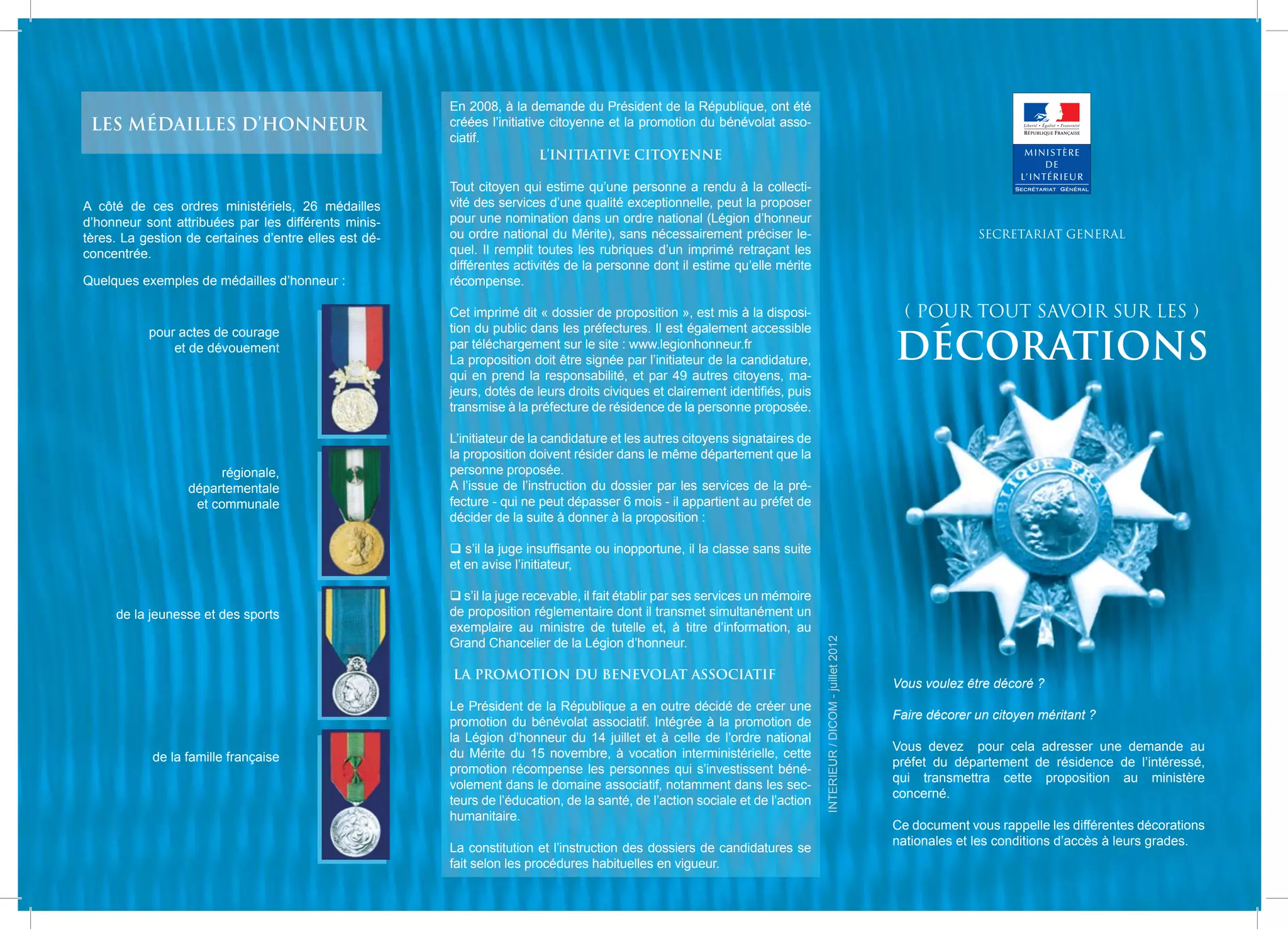 LES MÉDAILLES D'HONNEUR

A côté de ces ordres ministériels, 26 médailles d'honneur sont attribuées par les différents ministères. La gestion de certaines d'entre elles est déconcentrée.

Quelques exemples de médailles d'honneur :

pour actes de courage et de dévouement

régionale, départementale et communale

de la jeunesse et des sports

de la famille française

En 2008, à la demande du Président de la République, ont été créées l'initiative citoyenne et la promotion du bénévolat associatif.

L'INITIATIVE CITOYENNE

Tout citoyen qui estime qu'une personne a rendu à la collectivité des services d'une qualité exceptionnelle, peut la proposer pour une nomination dans un ordre national (Légion d'honneur ou ordre national du Mérite), sans nécessairement préciser lequel. Il remplit toutes les rubriques d'un imprimé retraçant les différentes activités de la personne dont il estime qu'elle mérite récompense.

Cet imprimé dit « dossier de proposition », est mis à la disposition du public dans les préfectures. Il est également accessible par téléchargement sur le site : www.legionhonneur.fr
La proposition doit être signée par l'initiateur de la candidature, qui en prend la responsabilité, et par 49 autres citoyens, majeurs, dotés de leurs droits civiques et clairement identifiés, puis transmise à la préfecture de résidence de la personne proposée.

L'initiateur de la candidature et les autres citoyens signataires de la proposition doivent résider dans le même département que la personne proposée.
A l'issue de l'instruction du dossier par les services de la préfecture - qui ne peut dépasser 6 mois - il appartient au préfet de décider de la suite à donner à la proposition :

❑ s'il la juge insuffisante ou inopportune, il la classe sans suite et en avise l'initiateur,

❑ s'il la juge recevable, il fait établir par ses services un mémoire de proposition réglementaire dont il transmet simultanément un exemplaire au ministre de tutelle et, à titre d'information, au Grand Chancelier de la Légion d'honneur.

LA PROMOTION DU BENEVOLAT ASSOCIATIF

Le Président de la République a en outre décidé de créer une promotion du bénévolat associatif. Intégrée à la promotion de la Légion d'honneur du 14 juillet et à celle de l'ordre national du Mérite du 15 novembre, à vocation interministérielle, cette promotion récompense les personnes qui s'investissent bénévolement dans le domaine associatif, notamment dans les secteurs de l'éducation, de la santé, de l'action sociale et de l'action humanitaire.

La constitution et l'instruction des dossiers de candidatures se fait selon les procédures habituelles en vigueur.

INTERIEUR / DICOM - juillet 2012

Liberté • Égalité • Fraternité
RÉPUBLIQUE FRANÇAISE
MINISTÈRE DE L'INTÉRIEUR
SECRÉTARIAT GÉNÉRAL

SECRETARIAT GENERAL

( POUR TOUT SAVOIR SUR LES )
DÉCORATIONS

Vous voulez être décoré ?

Faire décorer un citoyen méritant ?

Vous devez pour cela adresser une demande au préfet du département de résidence de l'intéressé, qui transmettra cette proposition au ministère concerné.

Ce document vous rappelle les différentes décorations nationales et les conditions d'accès à leurs grades.